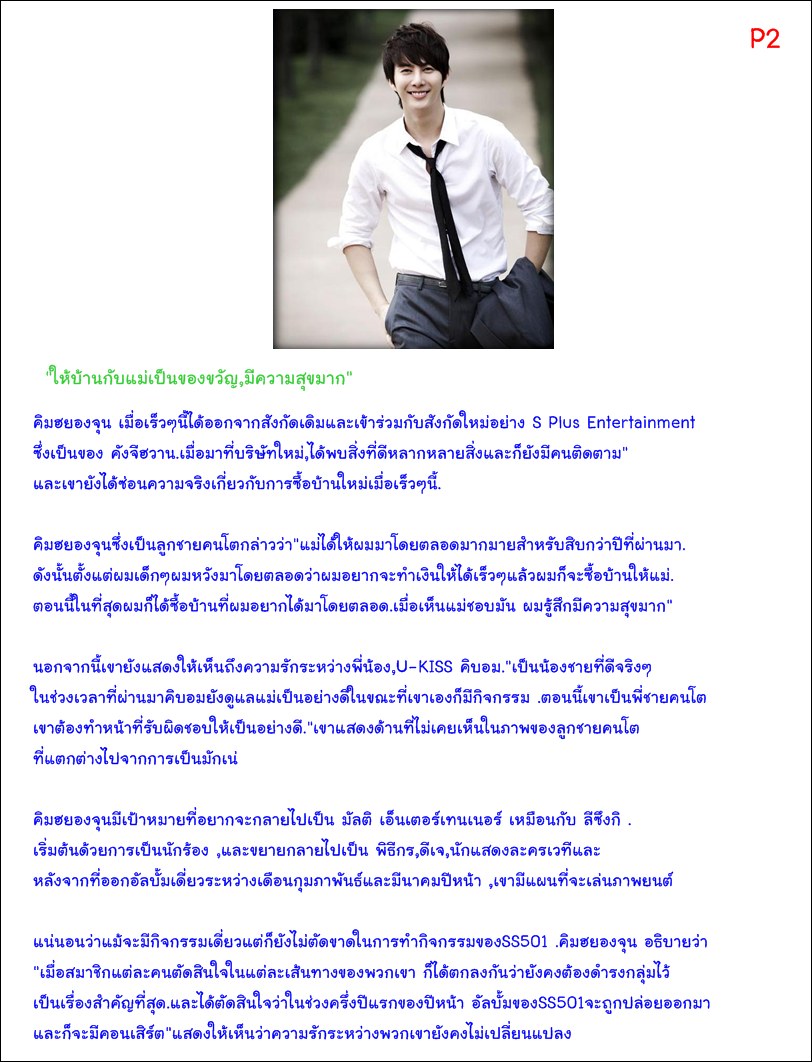 P2

"ให้บ้านกับแม่เป็นของขวัญ,มีความสุขมาก"

คิมฮยองจุน เมื่อเร็วๆนี้ได้ออกจากสังกัดเดิมและเข้าร่วมกับสังกัดใหม่อย่าง S Plus Entertainment ซึ่งเป็นของ คังจีฮวาน.เมื่อมาที่บริษัทใหม่,ได้พบสิ่งที่ดีหลากหลายสิ่งและก็ยังมีคนติดตาม" และเขายังได้ซ่อนความจริงเกี่ยวกับการซื้อบ้านใหม่เมื่อเร็วๆนี้.

คิมฮยองจุนซึ่งเป็นลูกชายคนโตกล่าวว่า"แม่ได้ให้ผมมาโดยตลอดมากมายสำหรับสิบกว่าปีที่ผ่านมา. ดังนั้นตั้งแต่ผมเด็กๆผมหวังมาโดยตลอดว่าผมอยากจะทำเงินให้ได้เร็วๆแล้วผมก็จะซื้อบ้านให้แม่. ตอนนี้ในที่สุดผมก็ได้ซื้อบ้านที่ผมอยากได้มาโดยตลอด.เมื่อเห็นแม่ชอบมัน ผมรู้สึกมีความสุขมาก"

นอกจากนี้เขายังแสดงให้เห็นถึงความรักระหว่างพี่น้อง,U-KISS คิบอม."เป็นน้องชายที่ดีจริงๆ ในช่วงเวลาที่ผ่านมาคิบอมยังดูแลแม่เป็นอย่างดีในขณะที่เขาเองก็มีกิจกรรม .ตอนนี้เขาเป็นพี่ชายคนโต เขาต้องทำหน้าที่รับผิดชอบให้เป็นอย่างดี."เขาแสดงด้านที่ไม่เคยเห็นในภาพของลูกชายคนโต ที่แตกต่างไปจากการเป็นมักเน่

คิมฮยองจุนมีเป้าหมายที่อยากจะกลายไปเป็น มัลติ เอ็นเตอร์เทนเนอร์ เหมือนกับ ลีซึงกิ . เริ่มต้นด้วยการเป็นนักร้อง ,และขยายกลายไปเป็น พิธีกร,ดีเจ,นักแสดงละครเวทีและ หลังจากที่ออกอัลบั้มเดี่ยวระหว่างเดือนกุมภาพันธ์และมีนาคมปีหน้า ,เขามีแผนที่จะเล่นภาพยนต์

แน่นอนว่าแม้จะมีกิจกรรมเดี่ยวแต่ก็ยังไม่ตัดขาดในการทำกิจกรรมของSS501 .คิมฮยองจุน อธิบายว่า "เมื่อสมาชิกแต่ละคนตัดสินใจในแต่ละเส้นทางของพวกเขา ก็ได้ตกลงกันว่ายังคงต้องดำรงกลุ่มไว้ เป็นเรื่องสำคัญที่สุด.และได้ตัดสินใจว่าในช่วงครึ่งปีแรกของปีหน้า อัลบั้มของSS501จะถูกปล่อยออกมา และก็จะมีคอนเสิร์ต"แสดงให้เห็นว่าความรักระหว่างพวกเขายังคงไม่เปลี่ยนแปลง